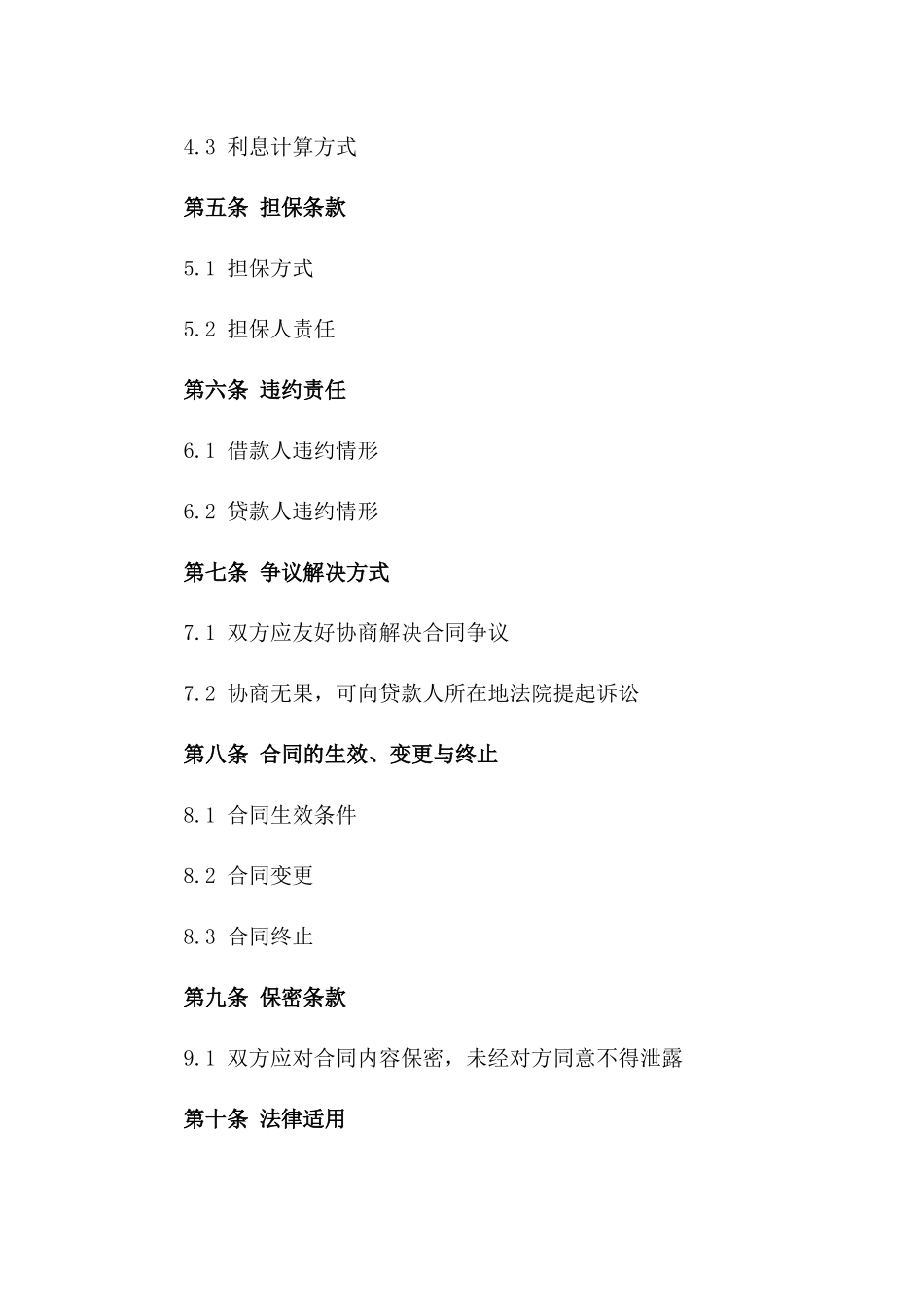 4.3 利息计算方式

第五条 担保条款

5.1 担保方式

5.2 担保人责任

第六条 违约责任

6.1 借款人违约情形

6.2 贷款人违约情形

第七条 争议解决方式

7.1 双方应友好协商解决合同争议

7.2 协商无果，可向贷款人所在地法院提起诉讼

第八条 合同的生效、变更与终止

8.1 合同生效条件

8.2 合同变更

8.3 合同终止

第九条 保密条款

9.1 双方应对合同内容保密，未经对方同意不得泄露

第十条 法律适用